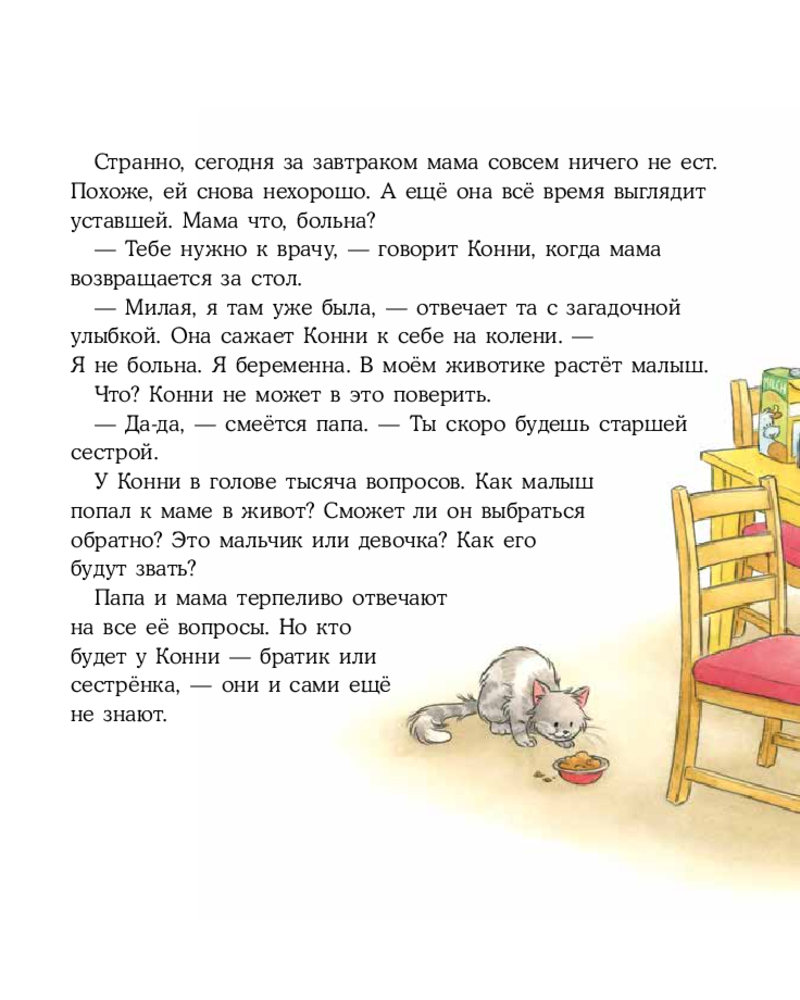 Странно, сегодня за завтраком мама совсем ничего не ест. Похоже, ей снова нехорошо. А ещё она всё время выглядит уставшей. Мама что, больна?

— Тебе нужно к врачу, — говорит Конни, когда мама возвращается за стол.

— Милая, я там уже была, — отвечает та с загадочной улыбкой. Она сажает Конни к себе на колени. — Я не больна. Я беременна. В моём животике растёт малыш.

Что? Конни не может в это поверить.

— Да-да, — смеётся папа. — Ты скоро будешь старшей сестрой.

У Конни в голове тысяча вопросов. Как малыш попал к маме в живот? Сможет ли он выбраться обратно? Это мальчик или девочка? Как его будут звать?

Папа и мама терпеливо отвечают на все её вопросы. Но кто будет у Конни — братик или сестрёнка, — они и сами ещё не знают.